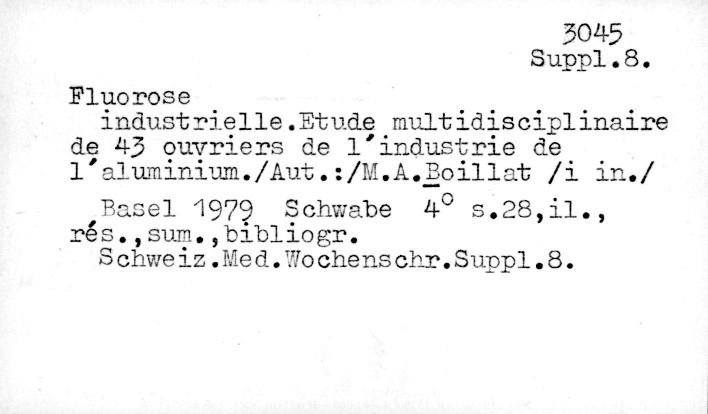 3045
Suppl.8.

Fluorose

industrielle.Etude multidisciplinaire de 43 ouvriers de l'industrie de l'aluminium./Aut.:/M.A.Boillat /i in./

Basel 1979 Schwabe 4° s.28,il., rés.,sum.,bibliogr.

Schweiz.Med.Wochenschr.Suppl.8.